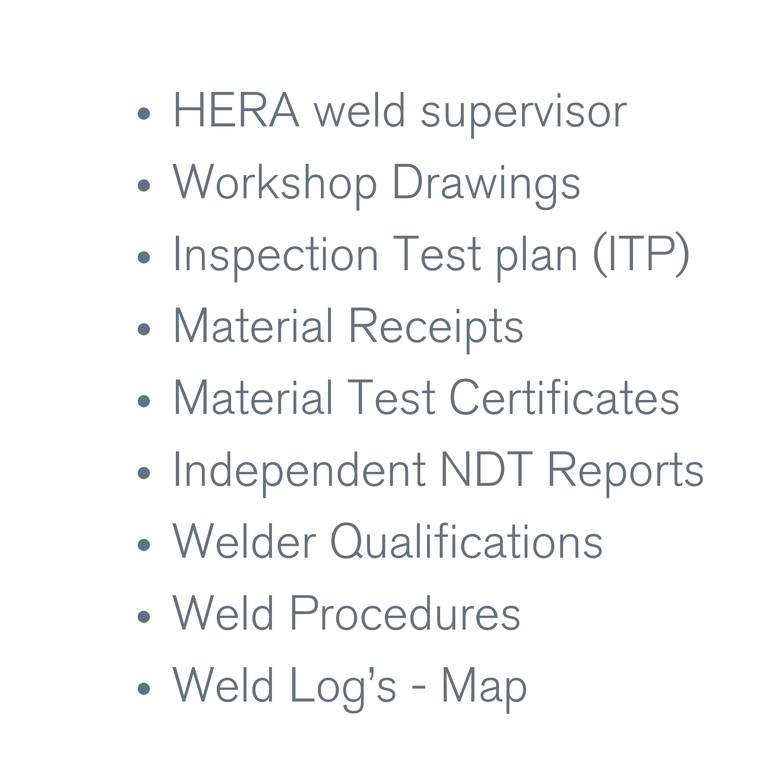 • HERA weld supervisor
• Workshop Drawings
• Inspection Test plan (ITP)
• Material Receipts
• Material Test Certificates
• Independent NDT Reports
• Welder Qualifications
• Weld Procedures
• Weld Log's - Map